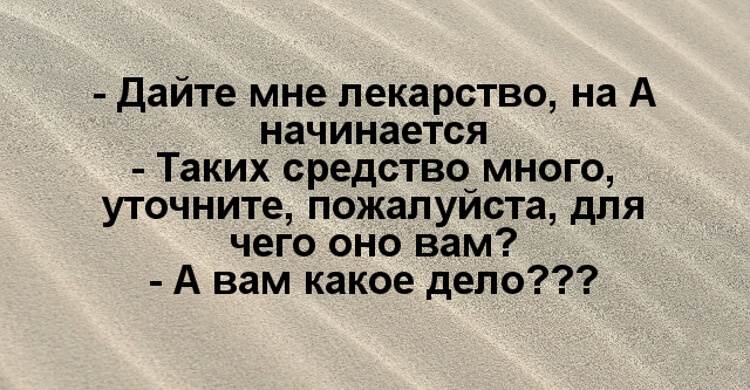 - Дайте мне лекарство, на А начинается
- Таких средство много, уточните, пожалуйста, для чего оно вам?
- А вам какое дело???